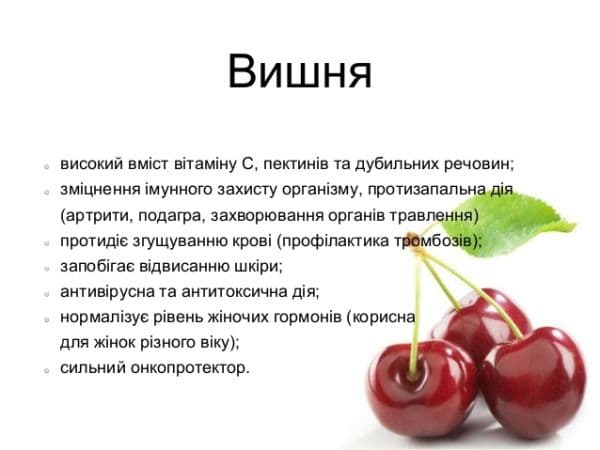 Вишня

• високий вміст вітаміну С, пектинів та дубильних речовин;
• зміцнення імунного захисту організму, протизапальна дія (артрити, подагра, захворювання органів травлення)
• протидіє згущуванню крові (профілактика тромбозів);
• запобігає відвисанню шкіри;
• антивірусна та антитоксична дія;
• нормалізує рівень жіночих гормонів (корисна для жінок різного віку);
• сильний онкопротектор.